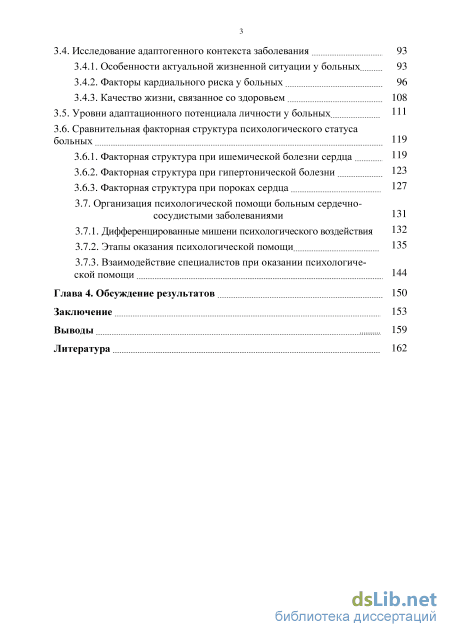 3

3.4. Исследование адаптогенного контекста заболевания 93

3.4.1. Особенности актуальной жизненной ситуации у больных 93

3.4.2. Факторы кардиального риска у больных 96

3.4.3. Качество жизни, связанное со здоровьем 108

3.5. Уровни адаптационного потенциала личности у больных 111

3.6. Сравнительная факторная структура психологического статуса больных 119

3.6.1. Факторная структура при ишемической болезни сердца 119

3.6.2. Факторная структура при гипертонической болезни 123

3.6.3. Факторная структура при пороках сердца 127

3.7. Организация психологической помощи больным сердечно-сосудистыми заболеваниями 131

3.7.1. Дифференцированные мишени психологического воздействия 132

3.7.2. Этапы оказания психологической помощи 135

3.7.3. Взаимодействие специалистов при оказании психологической помощи 144

Глава 4. Обсуждение результатов 150

Заключение 153

Выводы 159

Литература 162

dsLib.net
библиотека диссертаций